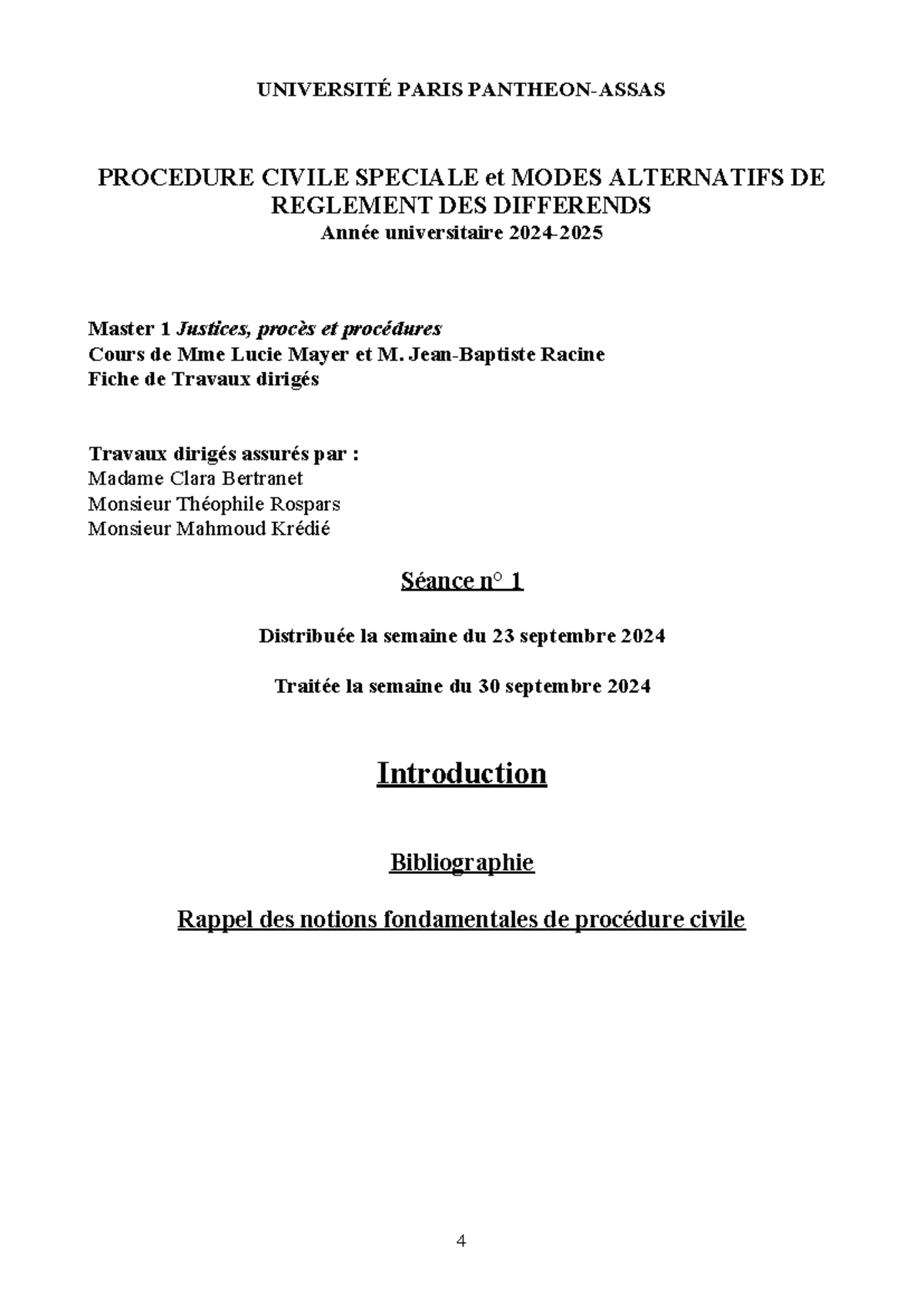 UNIVERSITÉ PARIS PANTHEON-ASSAS

PROCEDURE CIVILE SPECIALE et MODES ALTERNATIFS DE REGLEMENT DES DIFFERENDS
Année universitaire 2024-2025

Master 1 Justices, procès et procédures
Cours de Mme Lucie Mayer et M. Jean-Baptiste Racine
Fiche de Travaux dirigés

Travaux dirigés assurés par :
Madame Clara Bertranet
Monsieur Théophile Rospars
Monsieur Mahmoud Krédié

Séance n° 1

Distribuée la semaine du 23 septembre 2024

Traitée la semaine du 30 septembre 2024

Introduction

Bibliographie

Rappel des notions fondamentales de procédure civile

4